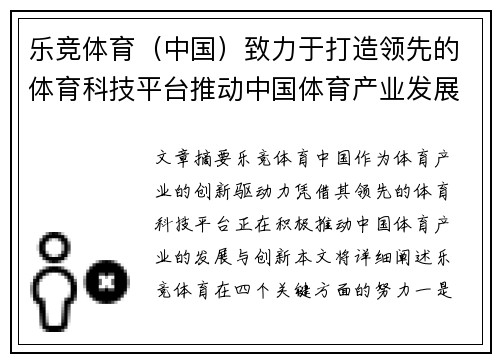 乐竞体育（中国）致力于打造领先的体育科技平台推动中国体育产业发展

文章摘要乐竞体育中国作为体育产业的创新驱动力凭借其领先的体育科技平台正在积极推动中国体育产业的发展与创新本文将详细阐述乐竞体育在四个关键方面的努力一是